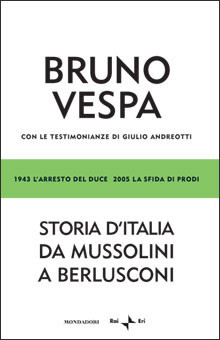 BRUNO VESPA

CON LE TESTIMONIANZE DI GIULIO ANDREOTTI

1943 L'ARRESTO DEL DUCE 2005 LA SFIDA DI PRODI

STORIA D'ITALIA DA MUSSOLINI A BERLUSCONI

MONDADORI Rai Eri